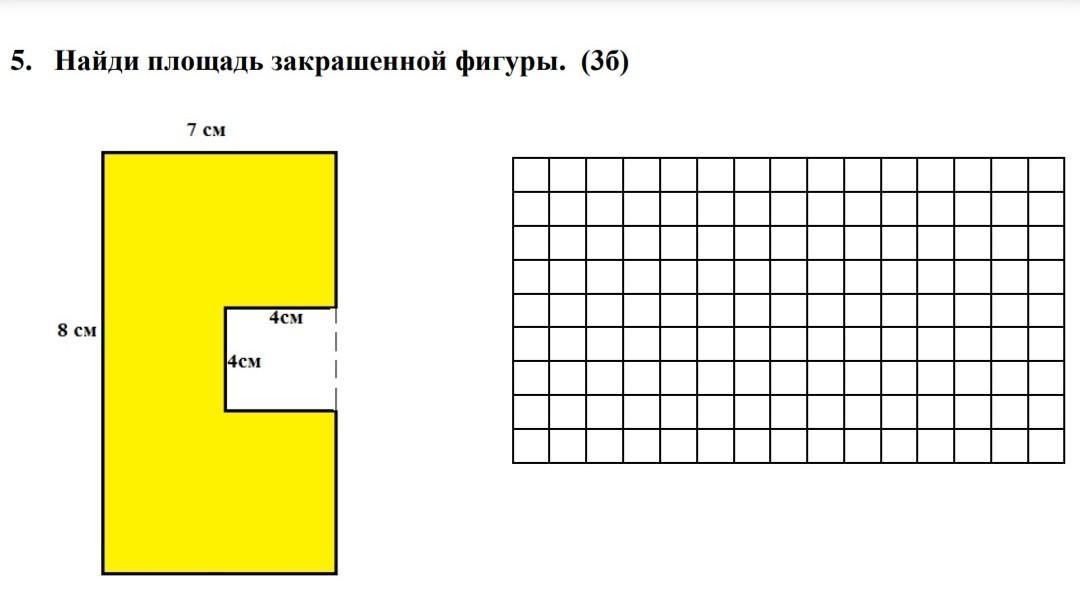 5. Найди площадь закрашенной фигуры. (3б)

7 см

8 см

4см

4см